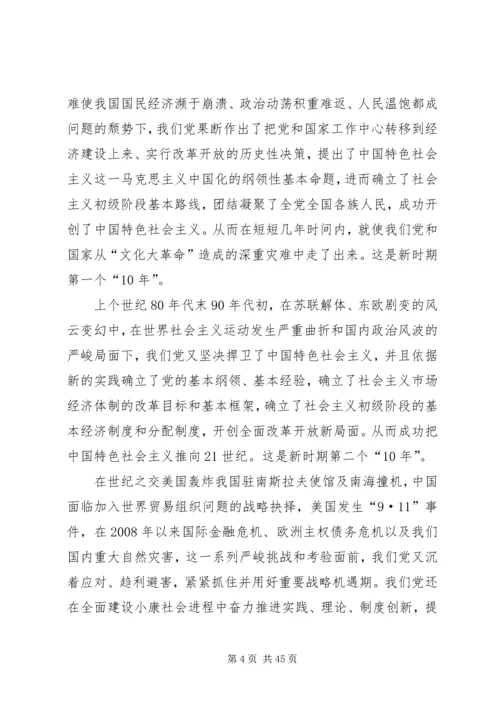 难使我国国民经济濒于崩溃、政治动荡积重难返、人民温饱都成问题的颓势下，我们党果断作出了把党和国家工作中心转移到经济建设上来、实行改革开放的历史性决策，提出了中国特色社会主义这一马克思主义中国化的纲领性基本命题，进而确立了社会主义初级阶段基本路线，团结凝聚了全党全国各族人民，成功开创了中国特色社会主义。从而在短短几年时间内，就使我们党和国家从“文化大革命”造成的深重灾难中走了出来。这是新时期第一个“10年”。

上个世纪80年代末90年代初，在苏联解体、东欧剧变的风云变幻中，在世界社会主义运动发生严重曲折和国内政治风波的严峻局面下，我们党又坚决捍卫了中国特色社会主义，并且依据新的实践确立了党的基本纲领、基本经验，确立了社会主义市场经济体制的改革目标和基本框架，确立了社会主义初级阶段的基本经济制度和分配制度，开创全面改革开放新局面。从而成功把中国特色社会主义推向21世纪。这是新时期第二个“10年”。

在世纪之交美国轰炸我国驻南斯拉夫使馆及南海撞机，中国面临加入世界贸易组织问题的战略抉择，美国发生“9·11”事件，在2008年以来国际金融危机、欧洲主权债务危机以及我们国内重大自然灾害，这一系列严峻挑战和考验面前，我们党又沉着应对、趋利避害，紧紧抓住并用好重要战略机遇期。我们党还在全面建设小康社会进程中奋力推进实践、理论、制度创新，提

第4页 共45页